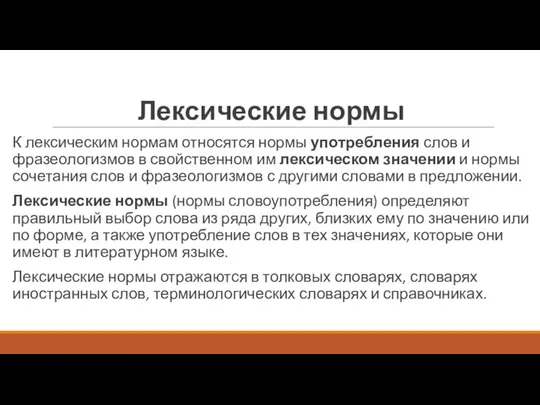 Лексические нормы

К лексическим нормам относятся нормы употребления слов и фразеологизмов в свойственном им лексическом значении и нормы сочетания слов и фразеологизмов с другими словами в предложении.

Лексические нормы (нормы словоупотребления) определяют правильный выбор слова из ряда других, близких ему по значению или по форме, а также употребление слов в тех значениях, которые они имеют в литературном языке.

Лексические нормы отражаются в толковых словарях, словарях иностранных слов, терминологических словарях и справочниках.